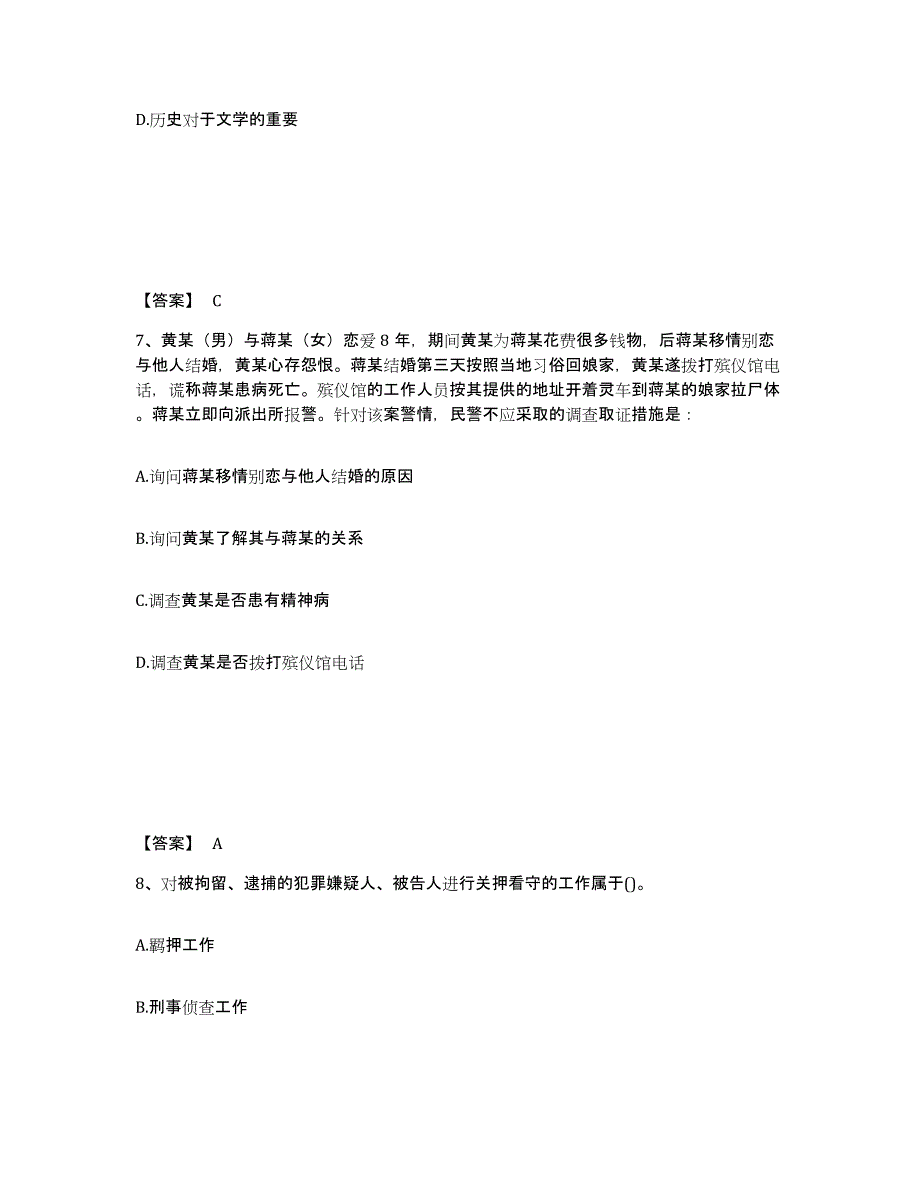 D.历史对于文学的重要

【答案】 C

7、黄某（男）与蒋某（女）恋爱 8 年，期间黄某为蒋某花费很多钱物，后蒋某移情别恋与他人结婚，黄某心存怨恨。蒋某结婚第三天按照当地习俗回娘家，黄某遂拨打殡仪馆电话，谎称蒋某患病死亡。殡仪馆的工作人员按其提供的地址开着灵车到蒋某的娘家拉尸体。蒋某立即向派出所报警。针对该案警情，民警不应采取的调查取证措施是：

A.询问蒋某移情别恋与他人结婚的原因

B.询问黄某了解其与蒋某的关系

C.调查黄某是否患有精神病

D.调查黄某是否拨打殡仪馆电话

【答案】 A

8、对被拘留、逮捕的犯罪嫌疑人、被告人进行关押看守的工作属于()。

A.羁押工作

B.刑事侦查工作